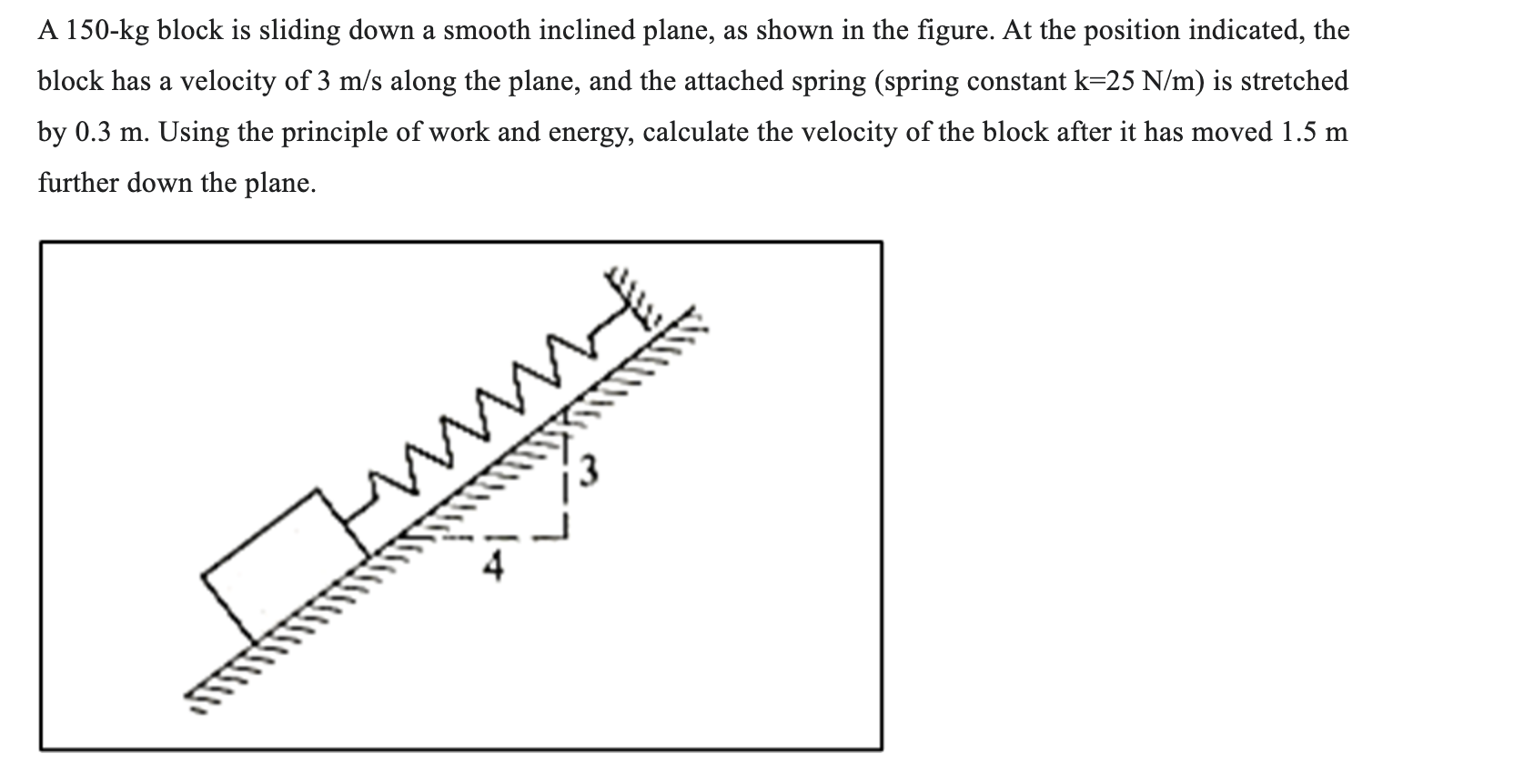 A 150-kg block is sliding down a smooth inclined plane, as shown in the figure. At the position indicated, the block has a velocity of 3 m/s along the plane, and the attached spring (spring constant k=25 N/m) is stretched by 0.3 m. Using the principle of work and energy, calculate the velocity of the block after it has moved 1.5 m further down the plane.

3

4